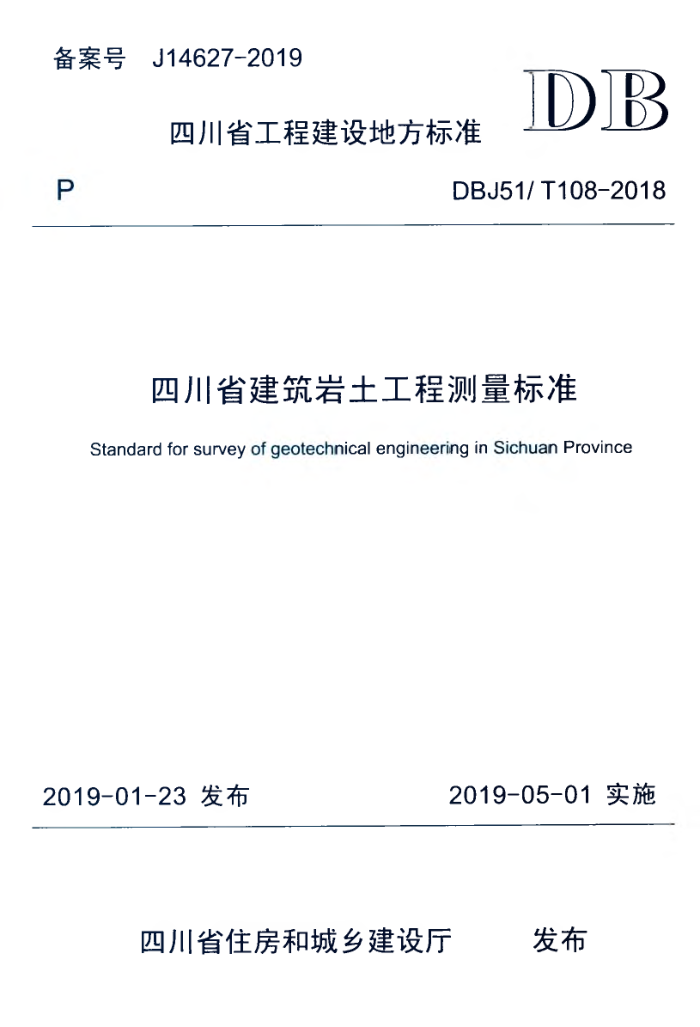 备案号 J14627-2019

DB

四川省工程建设地方标准

P

DBJ51/ T108-2018

四川省建筑岩土工程测量标准

Standard for survey of geotechnical engineering in Sichuan Province

2019-01-23 发布

2019-05-01 实施

四川省住房和城乡建设厅 发布